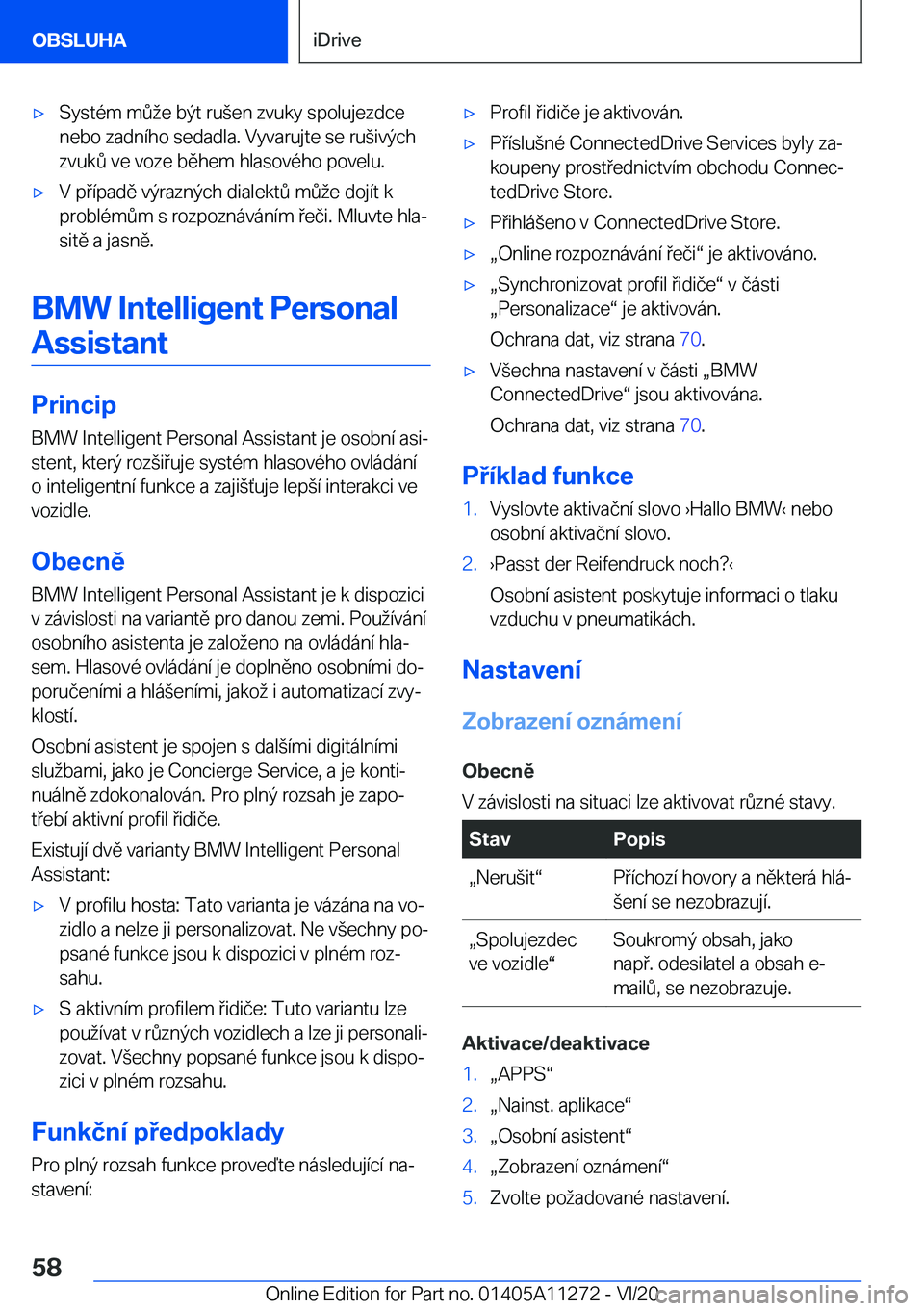 OBSLUHA

iDrive

▷ Systém může být rušen zvuky spolujezdce nebo zadního sedadla. Vyvarujte se rušivých zvuků ve voze během hlasového povelu.

▷ V případě výrazných dialektů může dojít k problémům s rozpoznáváním řeči. Mluvte hlasitě a jasně.

BMW Intelligent Personal Assistant

Princip

BMW Intelligent Personal Assistant je osobní asistent, který rozšiřuje systém hlasového ovládání o inteligentní funkce a zajišťuje lepší interakci ve vozidle.

Obecně

BMW Intelligent Personal Assistant je k dispozici v závislosti na variantě pro danou zemi. Používání osobního asistenta je založeno na ovládání hlasem. Hlasové ovládání je doplněno osobními doporučeními a hlášeními, jakož i automatizací zvyklostí.

Osobní asistent je spojen s dalšími digitálními službami, jako je Concierge Service, a je kontinuálně zdokonalován. Pro plný rozsah je zapotřebí aktivní profil řidiče.

Existují dvě varianty BMW Intelligent Personal Assistant:

▷ V profilu hosta: Tato varianta je vázána na vozidlo a nelze ji personalizovat. Ne všechny popsané funkce jsou k dispozici v plném rozsahu.

▷ S aktivním profilem řidiče: Tuto variantu lze používat v různých vozidlech a lze ji personalizovat. Všechny popsané funkce jsou k dispozici v plném rozsahu.

Funkční předpoklady

Pro plný rozsah funkce proveďte následující nastavení:

▷ Profil řidiče je aktivován.

▷ Příslušné ConnectedDrive Services byly zakoupeny prostřednictvím obchodu ConnectedDrive Store.

▷ Přihlášeno v ConnectedDrive Store.

▷ „Online rozpoznávání řeči“ je aktivováno.

▷ „Synchronizovat profil řidiče“ v části „Personalizace“ je aktivován.

Ochrana dat, viz strana 70.

▷ Všechna nastavení v části „BMW ConnectedDrive“ jsou aktivována.

Ochrana dat, viz strana 70.

Příklad funkce

1. Vyslovte aktivační slovo ›Hallo BMW‹ nebo osobní aktivační slovo.

2. ›Passt der Reifendruck noch?‹

Osobní asistent poskytuje informaci o tlaku vzduchu v pneumatikách.

Nastavení

Zobrazení oznámení

Obecně

V závislosti na situaci lze aktivovat různé stavy.

| Stav | Popis |
|---|---|
| „Nerušit“ | Příchozí hovory a některá hlášení se nezobrazují. |
| „Spolujezdec ve vozidle“ | Soukromý obsah, jako např. odesilatel a obsah e-mailů, se nezobrazuje. |

Aktivace/deaktivace

1. „APPS“

2. „Nainst. aplikace“

3. „Osobní asistent“

4. „Zobrazení oznámení“

5. Zvolte požadované nastavení.

58

Online Edition for Part no. 01405A11272 - VI/20

carmanualsonline.info